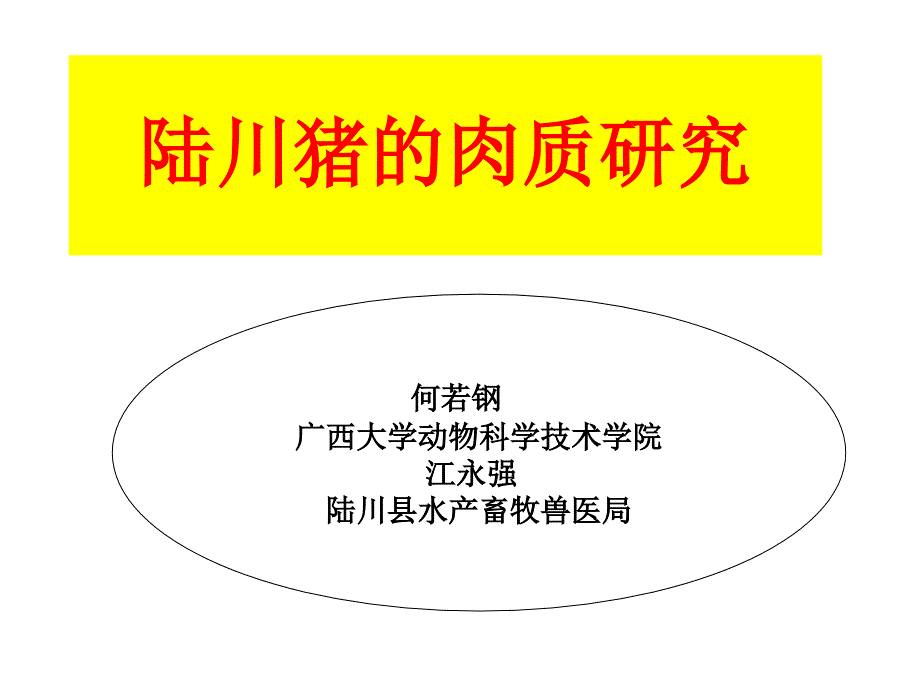 陆川猪的肉质研究

何若钢
广西大学动物科学技术学院
江永强
陆川县水产畜牧兽医局